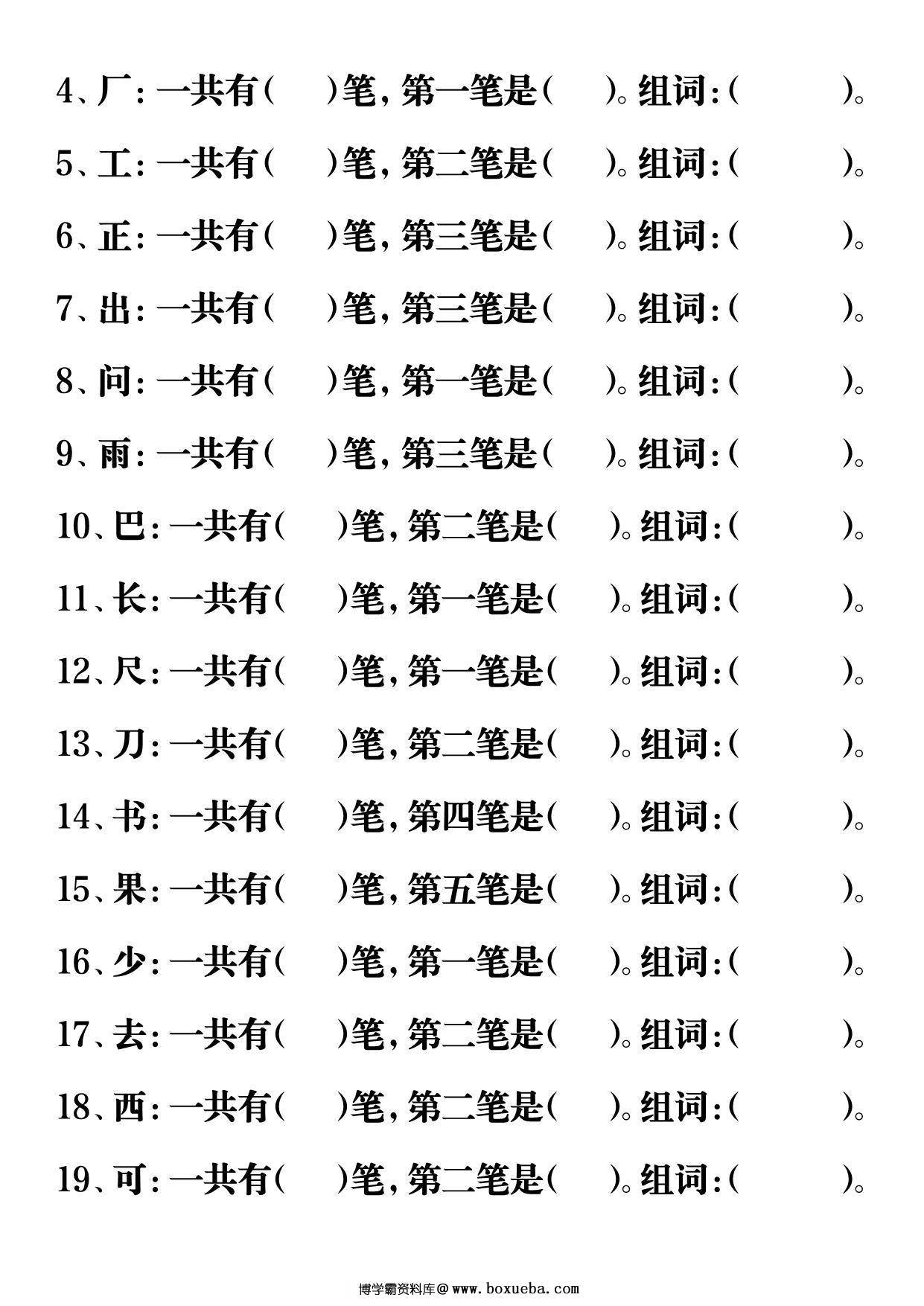 4、厂：一共有（ ）笔，第一笔是（ ）。组词：（ ）。

5、工：一共有（ ）笔，第二笔是（ ）。组词：（ ）。

6、正：一共有（ ）笔，第三笔是（ ）。组词：（ ）。

7、出：一共有（ ）笔，第三笔是（ ）。组词：（ ）。

8、问：一共有（ ）笔，第一笔是（ ）。组词：（ ）。

9、雨：一共有（ ）笔，第三笔是（ ）。组词：（ ）。

10、巴：一共有（ ）笔，第二笔是（ ）。组词：（ ）。

11、长：一共有（ ）笔，第一笔是（ ）。组词：（ ）。

12、尺：一共有（ ）笔，第一笔是（ ）。组词：（ ）。

13、刀：一共有（ ）笔，第二笔是（ ）。组词：（ ）。

14、书：一共有（ ）笔，第四笔是（ ）。组词：（ ）。

15、果：一共有（ ）笔，第五笔是（ ）。组词：（ ）。

16、少：一共有（ ）笔，第一笔是（ ）。组词：（ ）。

17、去：一共有（ ）笔，第二笔是（ ）。组词：（ ）。

18、西：一共有（ ）笔，第二笔是（ ）。组词：（ ）。

19、可：一共有（ ）笔，第二笔是（ ）。组词：（ ）。

博学霸资料库@www.boxueba.com